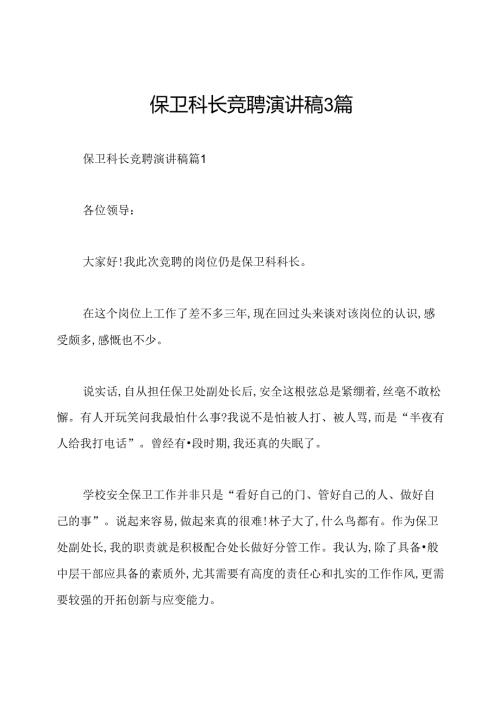 保卫科长竞聘演讲稿3篇

保卫科长竞聘演讲稿篇1

各位领导：

大家好！我此次竞聘的岗位仍是保卫科科长。

在这个岗位上工作了差不多三年，现在回过头来谈对该岗位的认识，感受颇多，感慨也不少。

说实话，自从担任保卫处副处长后，安全这根弦总是紧绷着，丝毫不敢松懈。有人开玩笑问我最怕什么事?我说不是怕被人打、被人骂，而是“半夜有人给我打电话”。曾经有•段时期，我还真的失眠了。

学校安全保卫工作并非只是“看好自己的门、管好自己的人、做好自己的事”。说起来容易，做起来真的很难！林子大了，什么鸟都有。作为保卫处副处长，我的职责就是积极配合处长做好分管工作。我认为，除了具备•般中层干部应具备的素质外，尤其需要有高度的责任心和扎实的工作作风，更需要较强的开拓创新与应变能力。